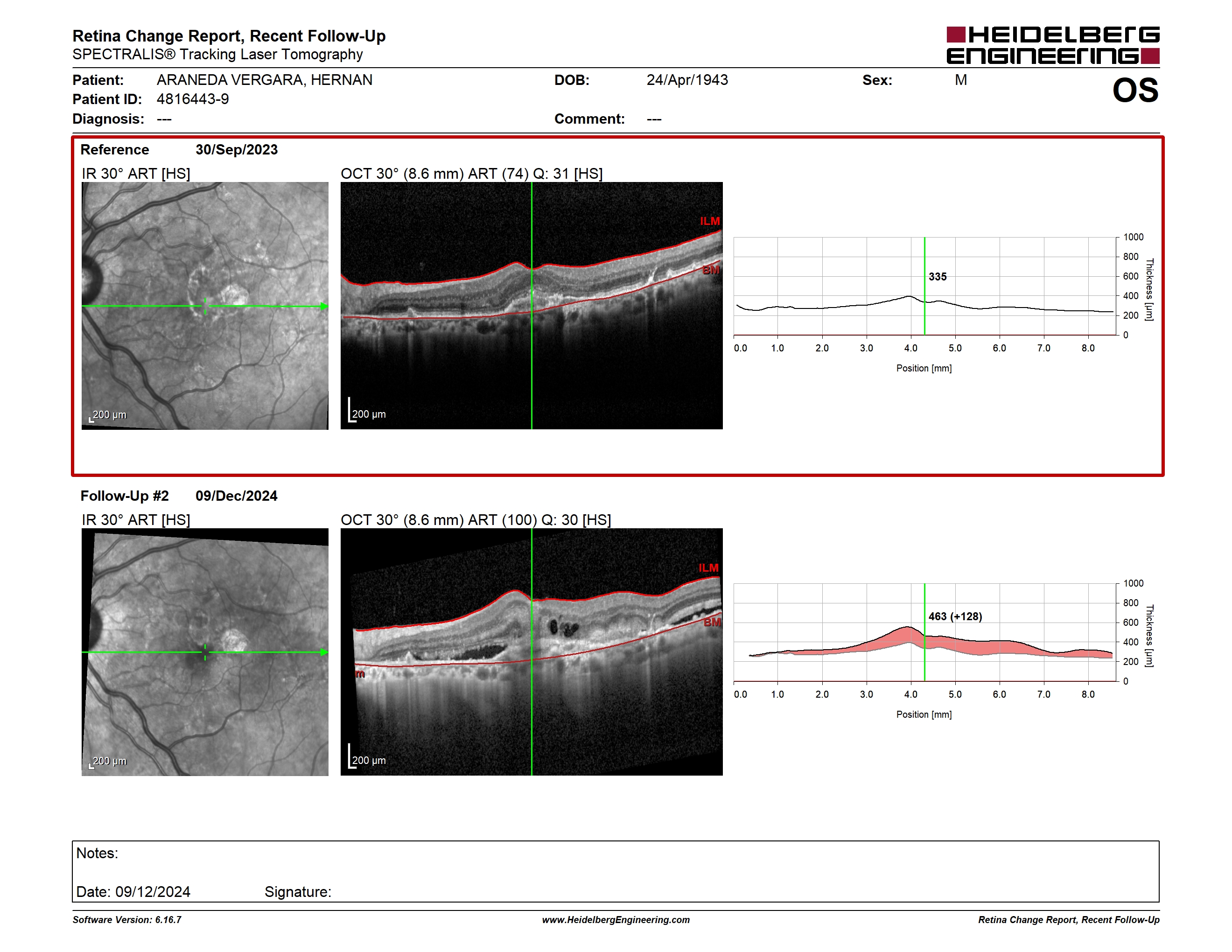 Retina Change Report, Recent Follow-Up
SPECTRALIS® Tracking Laser Tomography

HEIDELBERG ENGINEERING

Patient: ARANEDA VERGARA, HERNAN
Patient ID: 4816443-9
Diagnosis: ---
DOB: 24/Apr/1943
Comment: ---
Sex: M
OS

Reference 30/Sep/2023
IR 30° ART [HS]
200 µm
OCT 30° (8.6 mm) ART (74) Q: 31 [HS]
ILM
BM
200 µm

335
1000
800
600
400
200
0
Thickness [µm]
0.0 1.0 2.0 3.0 4.0 5.0 6.0 7.0 8.0
Position [mm]

Follow-Up #2 09/Dec/2024
IR 30° ART [HS]
200 µm
OCT 30° (8.6 mm) ART (100) Q: 30 [HS]
ILM
BM
m
200 µm

463 (+128)
1000
800
600
400
200
0
Thickness [µm]
0.0 1.0 2.0 3.0 4.0 5.0 6.0 7.0 8.0
Position [mm]

Notes:
Date: 09/12/2024 Signature:

Software Version: 6.16.7
www.HeidelbergEngineering.com
Retina Change Report, Recent Follow-Up